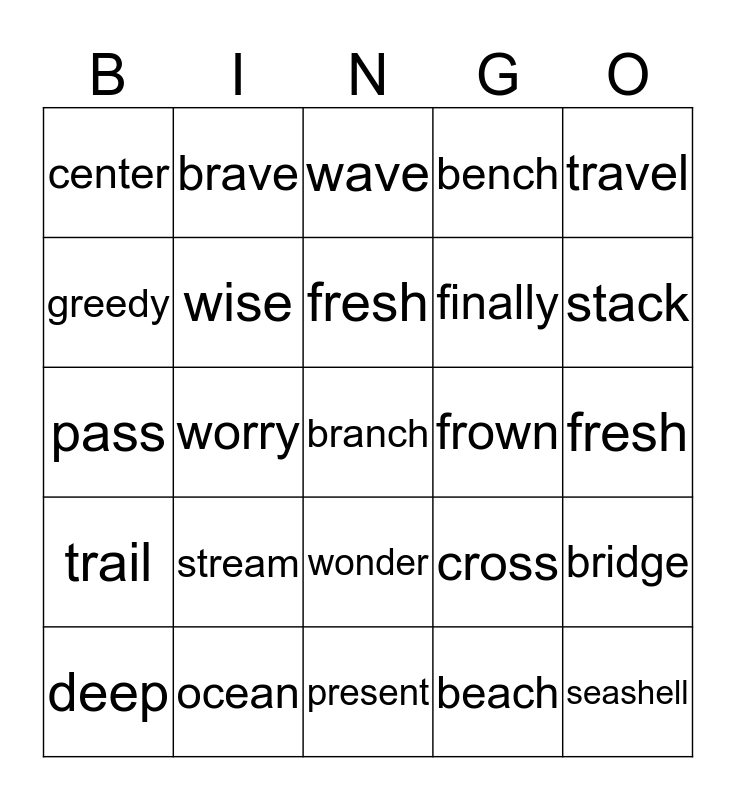 | B | I | N | G | O |
|---|---|---|---|---|
| center | brave | wave | bench | travel |
| greedy | wise | fresh | finally | stack |
| pass | worry | branch | frown | fresh |
| trail | stream | wonder | cross | bridge |
| deep | ocean | present | beach | seashell |